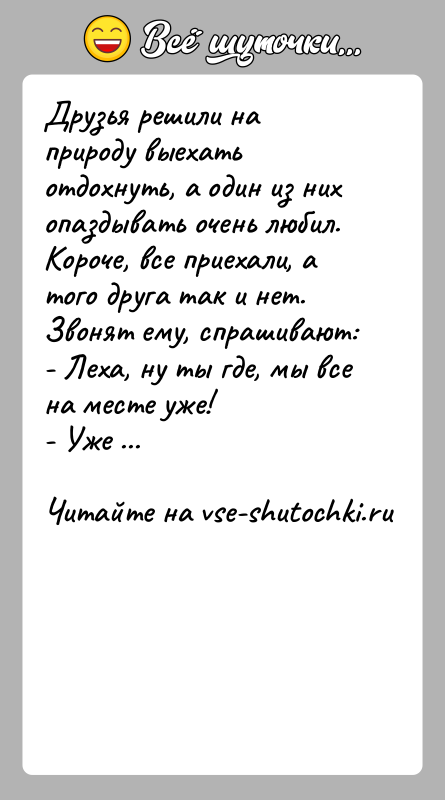 Всё шуточки...

Друзья решили на природу выехать отдохнуть, а один из них опаздывать очень любил. Короче, все приехали, а того друга так и нет. Звонят ему, спрашивают:
- Леха, ну ты где, мы все на месте уже!
- Уже ...

Читайте на vse-shutochki.ru